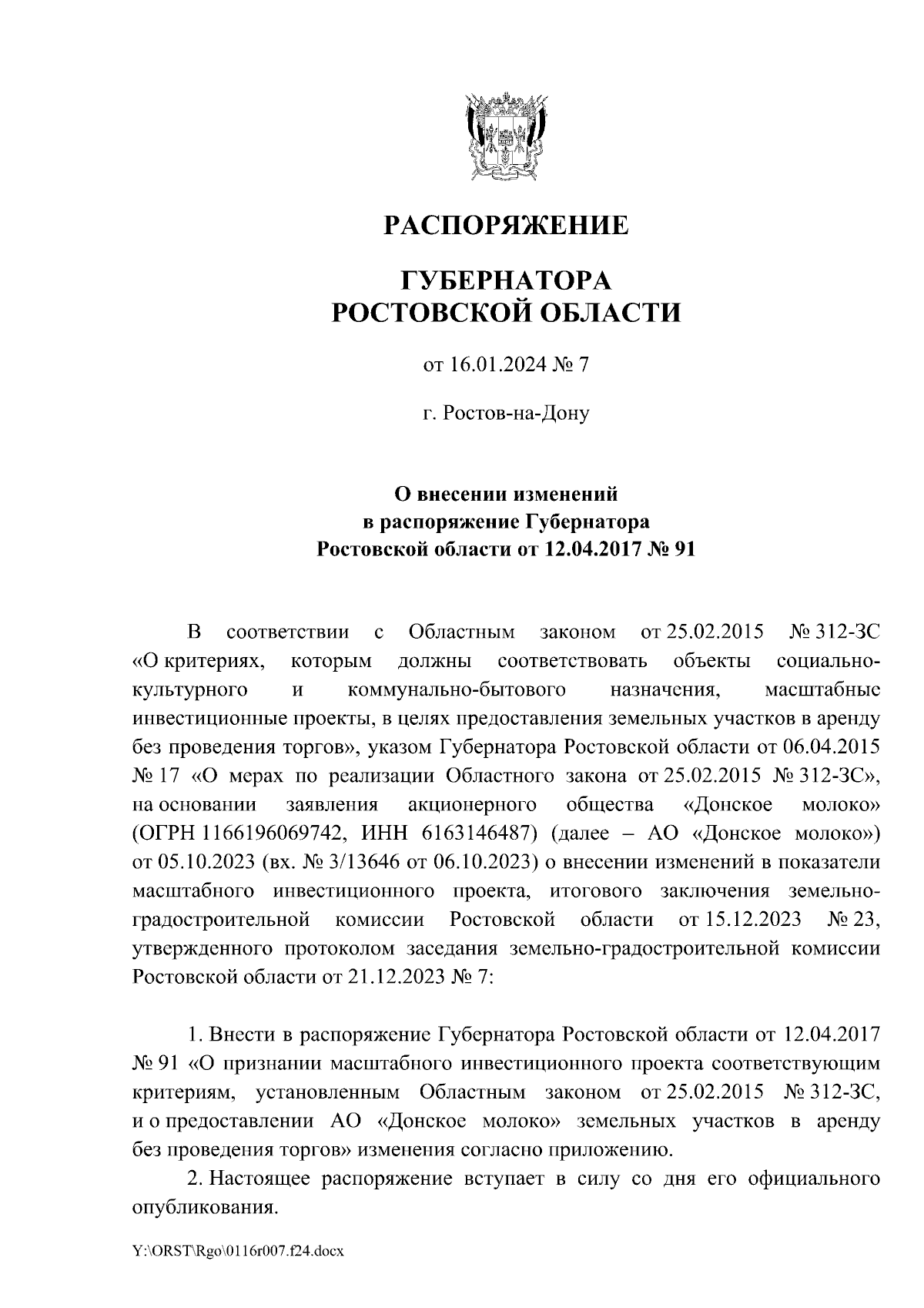 РАСПОРЯЖЕНИЕ

ГУБЕРНАТОРА
РОСТОВСКОЙ ОБЛАСТИ

от 16.01.2024 № 7

г. Ростов-на-Дону

О внесении изменений
в распоряжение Губернатора
Ростовской области от 12.04.2017 № 91

В соответствии с Областным законом от 25.02.2015 № 312-ЗС «О критериях, которым должны соответствовать объекты социально-культурного и коммунально-бытового назначения, масштабные инвестиционные проекты, в целях предоставления земельных участков в аренду без проведения торгов», указом Губернатора Ростовской области от 06.04.2015 № 17 «О мерах по реализации Областного закона от 25.02.2015 № 312-ЗС», на основании заявления акционерного общества «Донское молоко» (ОГРН 1166196069742, ИНН 6163146487) (далее – АО «Донское молоко») от 05.10.2023 (вх. № 3/13646 от 06.10.2023) о внесении изменений в показатели масштабного инвестиционного проекта, итогового заключения земельно-градостроительной комиссии Ростовской области от 15.12.2023 № 23, утвержденного протоколом заседания земельно-градостроительной комиссии Ростовской области от 21.12.2023 № 7:

1. Внести в распоряжение Губернатора Ростовской области от 12.04.2017 № 91 «О признании масштабного инвестиционного проекта соответствующим критериям, установленным Областным законом от 25.02.2015 № 312-ЗС, и о предоставлении АО «Донское молоко» земельных участков в аренду без проведения торгов» изменения согласно приложению.

2. Настоящее распоряжение вступает в силу со дня его официального опубликования.

Y:\ORST\Rgo\0116r007.f24.docx